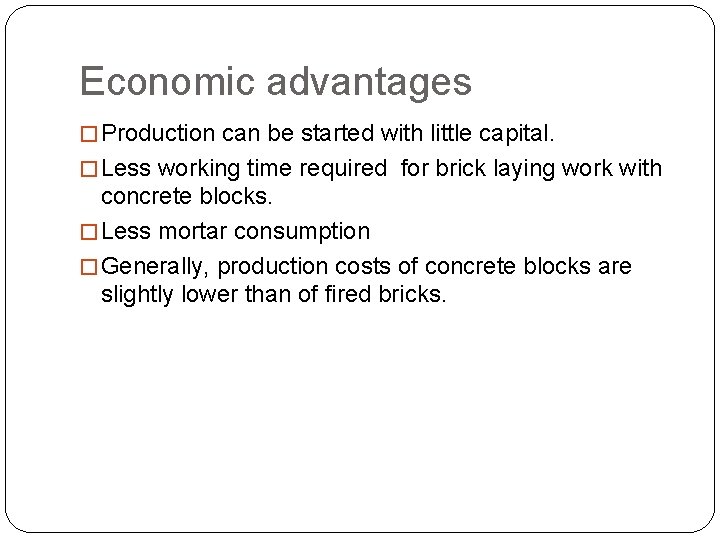 Economic advantages

□ Production can be started with little capital.

□ Less working time required  for brick laying work with concrete blocks.

□ Less mortar consumption

□ Generally, production costs of concrete blocks are slightly lower than of fired bricks.